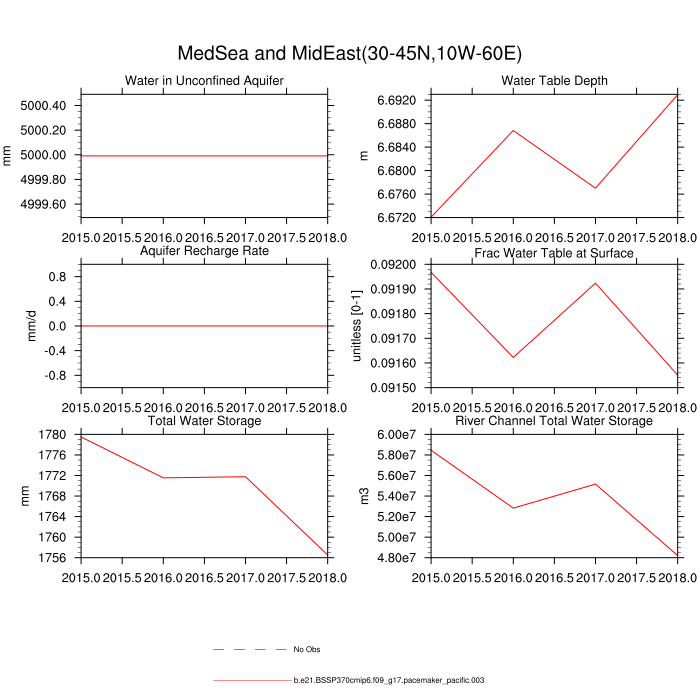 MedSea and MidEast(30-45N,10W-60E)

Water in Unconfined Aquifer

mm

5000.40
5000.20
5000.00
4999.80
4999.60

2015.0 2015.5 2016.0 2016.5 2017.0 2017.5 2018.0

Water Table Depth

m

6.6920
6.6880
6.6840
6.6800
6.6760
6.6720

2015.0 2015.5 2016.0 2016.5 2017.0 2017.5 2018.0

Aquifer Recharge Rate

mm/d

0.8
0.4
0.0
-0.4
-0.8

2015.0 2015.5 2016.0 2016.5 2017.0 2017.5 2018.0

Frac Water Table at Surface

unitless [0-1]

0.09200
0.09190
0.09180
0.09170
0.09160
0.09150

2015.0 2015.5 2016.0 2016.5 2017.0 2017.5 2018.0

Total Water Storage

mm

1780
1776
1772
1768
1764
1760
1756

2015.0 2015.5 2016.0 2016.5 2017.0 2017.5 2018.0

River Channel Total Water Storage

m3

6.00e7
5.80e7
5.60e7
5.40e7
5.20e7
5.00e7
4.80e7

2015.0 2015.5 2016.0 2016.5 2017.0 2017.5 2018.0

No Obs

b.e21.BSSP370cmip6.f09_g17.pacemaker_pacific.003